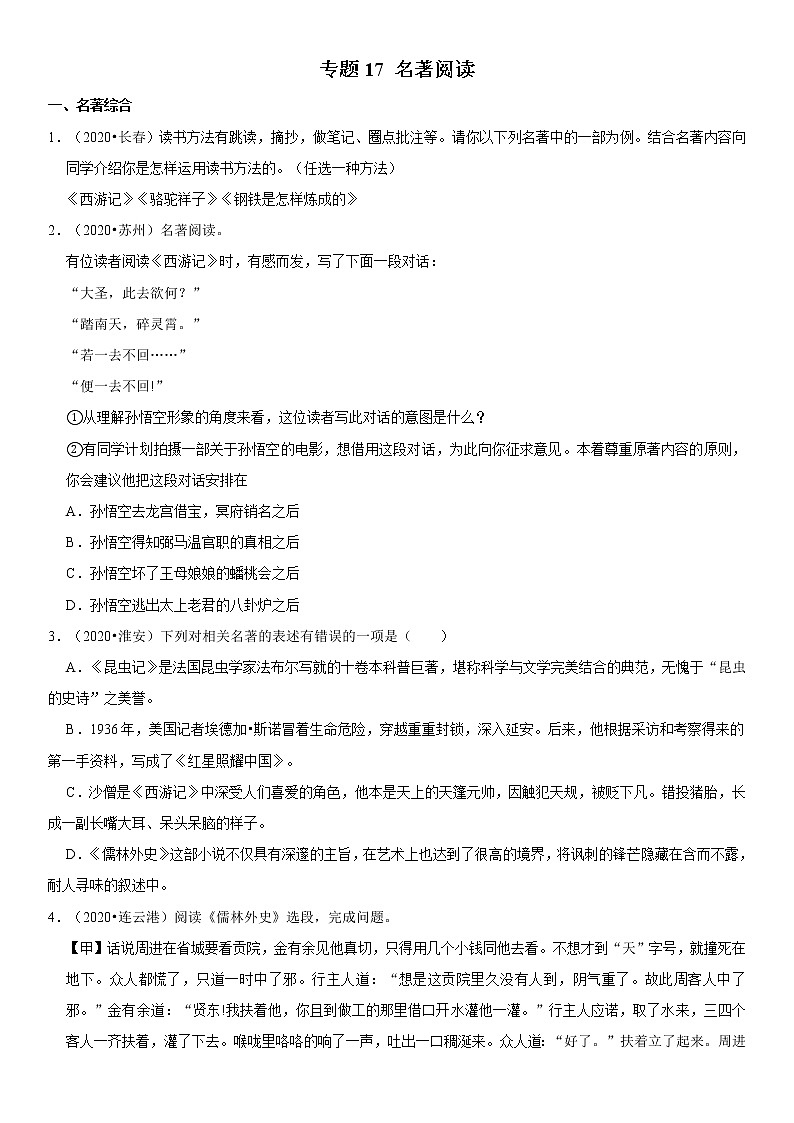 专题 17 名著阅读

一、名著综合

1．（2020•长春）读书方法有跳读，摘抄，做笔记、圈点批注等。请你以下列名著中的一部为例。结合名著内容向同学介绍你是怎样运用读书方法的。（任选一种方法）

《西游记》《骆驼祥子》《钢铁是怎样炼成的》

2．（2020•苏州）名著阅读。

有位读者阅读《西游记》时，有感而发，写了下面一段对话：

“大圣，此去欲何？”

“踏南天，碎灵霄。”

“若一去不回……”

“便一去不回!”

①从理解孙悟空形象的角度来看，这位读者写此对话的意图是什么？

②有同学计划拍摄一部关于孙悟空的电影，想借用这段对话，为此向你征求意见。本着尊重原著内容的原则，你会建议他把这段对话安排在

A．孙悟空去龙宫借宝，冥府销名之后

B．孙悟空得知弼马温官职的真相之后

C．孙悟空坏了王母娘娘的蟠桃会之后

D．孙悟空逃出太上老君的八卦炉之后

3．（2020•淮安）下列对相关名著的表述有错误的一项是（　　）

A．《昆虫记》是法国昆虫学家法布尔写就的十卷本科普巨著，堪称科学与文学完美结合的典范，无愧于“昆虫的史诗”之美誉。

B．1936 年，美国记者埃德加•斯诺冒着生命危险，穿越重重封锁，深入延安。后来，他根据采访和考察得来的第一手资料，写成了《红星照耀中国》。

C．沙僧是《西游记》中深受人们喜爱的角色，他本是天上的天蓬元帅，因触犯天规，被贬下凡。错投猪胎，长成一副长嘴大耳、呆头呆脑的样子。

D．《儒林外史》这部小说不仅具有深邃的主旨，在艺术上也达到了很高的境界，将讽刺的锋芒隐藏在含而不露，耐人寻味的叙述中。

4．（2020•连云港）阅读《儒林外史》选段，完成问题。

【甲】话说周进在省城要看贡院，金有余见他真切，只得用几个小钱同他去看。不想才到“天”字号，就撞死在地下。众人都慌了，只道一时中了邪。行主人道：“想是这贡院里久没有人到，阴气重了。故此周客人中了邪。”金有余道：“贤东!我扶着他，你且到做工的那里借口开水灌他一灌。”行主人应诺，取了水来，三四个客人一齐扶着，灌了下去。喉咙里咯咯的响了一声，吐出一口稠涎来。众人道：“好了。”扶着立了起来。周进